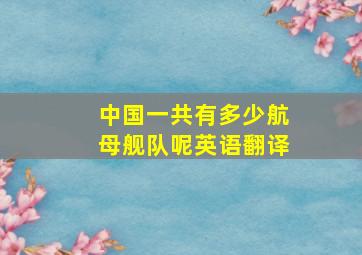 中国一共有多少航母舰队呢英语翻译